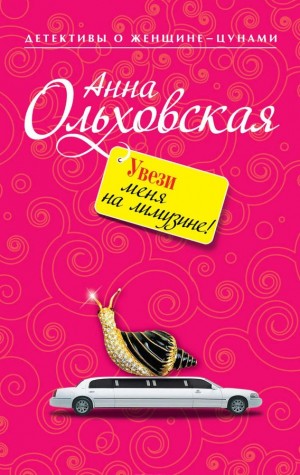 ДЕТЕКТИВЫ О ЖЕНЩИНЕ–ЦУНАМИ

Анна Ольховская

Увези меня на лимузине!